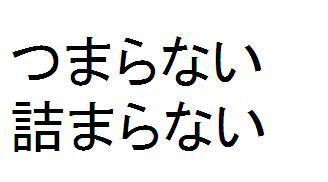 つまらない
詰まらない